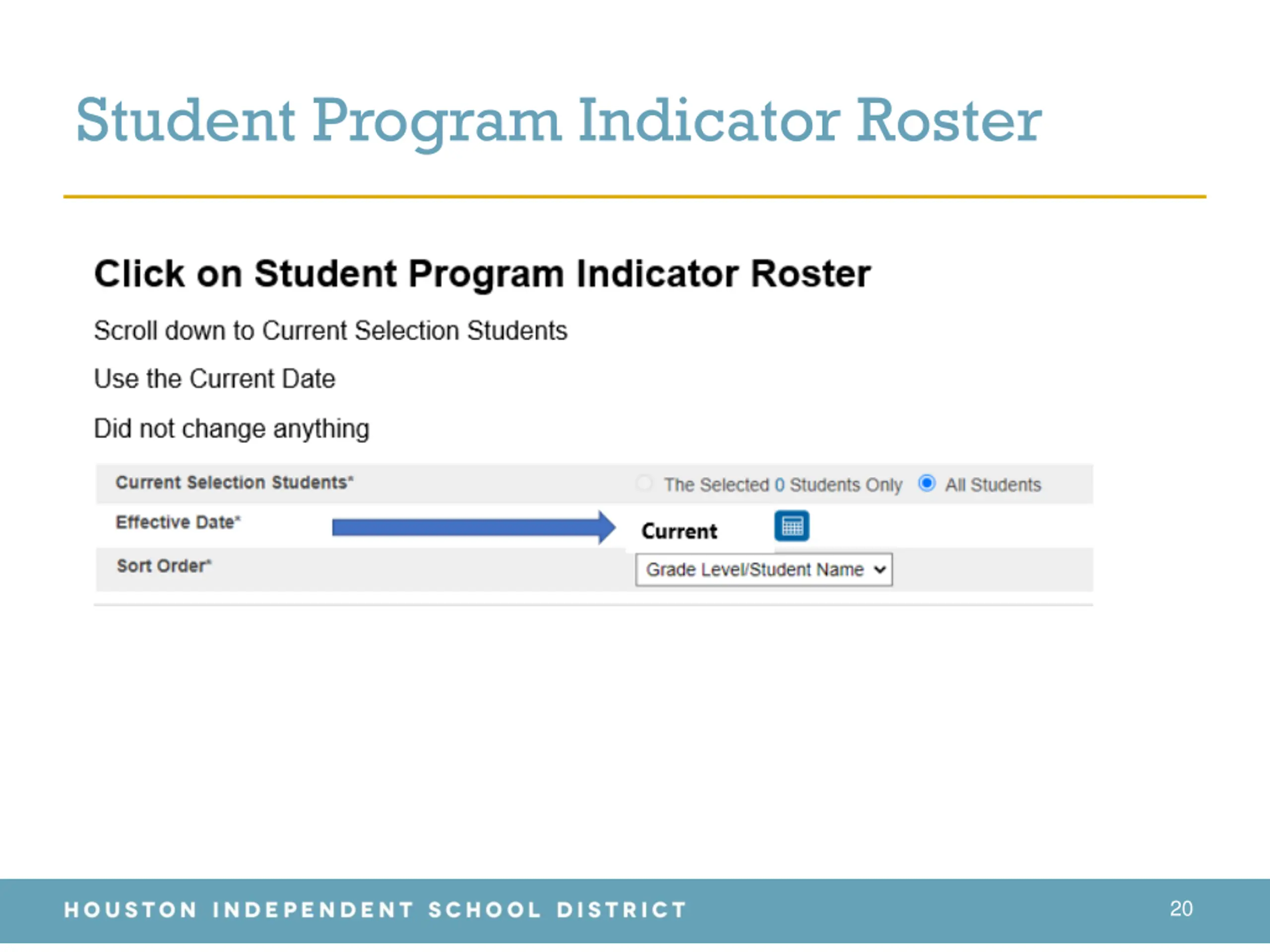 Student Program Indicator Roster

Click on Student Program Indicator Roster

Scroll down to Current Selection Students

Use the Current Date

Did not change anything

Current Selection Students* The Selected 0 Students Only All Students

Effective Date* Current

Sort Order* Grade Level/Student Name

HOUSTON INDEPENDENT SCHOOL DISTRICT 20